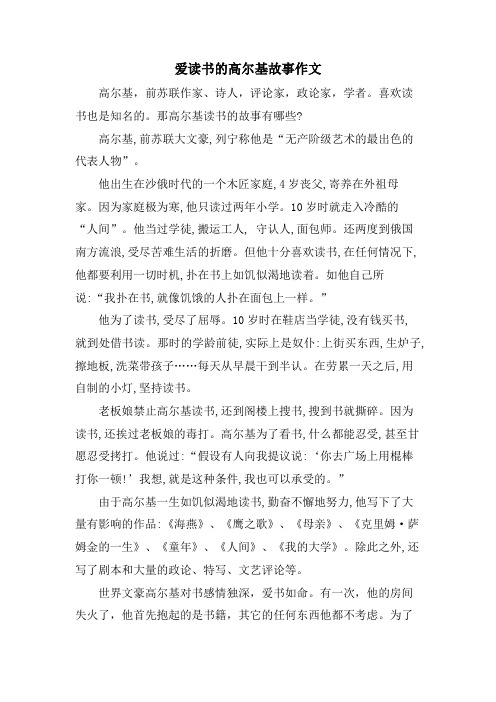 爱读书的高尔基故事作文

高尔基，前苏联作家、诗人，评论家，政论家，学者。喜欢读书也是知名的。那高尔基读书的故事有哪些?

高尔基,前苏联大文豪,列宁称他是“无产阶级艺术的最出色的代表人物”。

他出生在沙俄时代的一个木匠家庭,4岁丧父,寄养在外祖母家。因为家庭极为寒,他只读过两年小学。10岁时就走入冷酷的“人间”。他当过学徒,搬运工人, 守认人,面包师。还两度到俄国南方流浪,受尽苦难生活的折磨。但他十分喜欢读书,在任何情况下,他都要利用一切时机,扑在书上如饥似渴地读着。如他自己所说:“我扑在书,就像饥饿的人扑在面包上一样。”

他为了读书,受尽了屈辱。10岁时在鞋店当学徒,没有钱买书,就到处借书读。那时的学龄前徒,实际上是奴仆:上街买东西,生炉子,擦地板,洗菜带孩子……每天从早晨干到半认。在劳累一天之后,用自制的小灯,坚持读书。

老板娘禁止高尔基读书,还到阁楼上搜书,搜到书就撕碎。因为读书,还挨过老板娘的毒打。高尔基为了看书,什么都能忍受,甚至甘愿忍受拷打。他说过:“假设有人向我提议说:‘你去广场上用棍棒打你一顿!’我想,就是这种条件,我也可以承受的。”

由于高尔基一生如饥似渴地读书,勤奋不懈地努力,他写下了大量有影响的作品:《海燕》、《鹰之歌》、《母亲》、《克里姆·萨姆金的一生》、《童年》、《人间》、《我的大学》。除此之外,还写了剧本和大量的政论、特写、文艺评论等。

世界文豪高尔基对书感情独深，爱书如命。有一次，他的房间失火了，他首先抱起的是书籍，其它的任何东西他都不考虑。为了